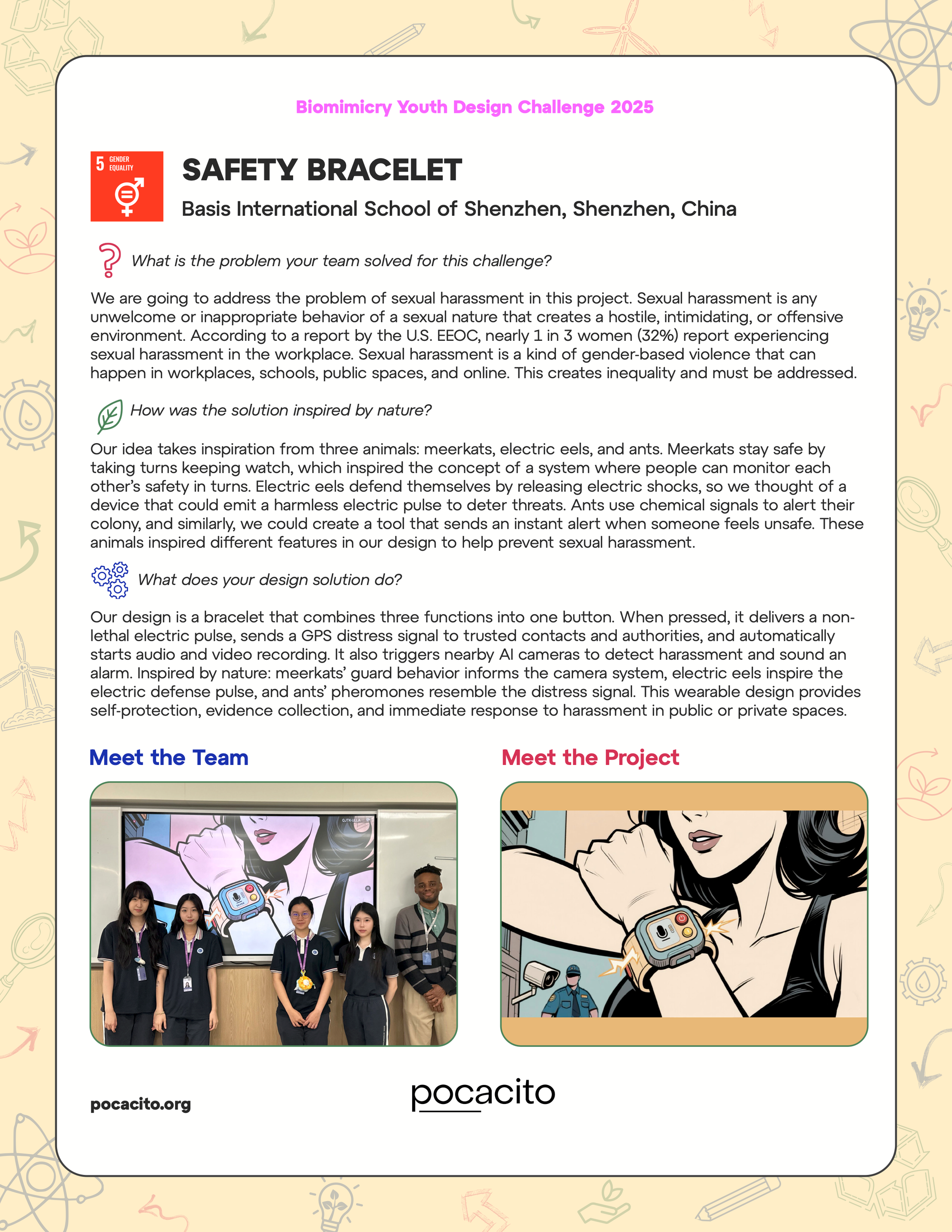 Biomimicry Youth Design Challenge 2025

5 GENDER EQUALITY

SAFETY BRACELET

Basis International School of Shenzhen, Shenzhen, China

What is the problem your team solved for this challenge?

We are going to address the problem of sexual harassment in this project. Sexual harassment is any unwelcome or inappropriate behavior of a sexual nature that creates a hostile, intimidating, or offensive environment. According to a report by the U.S. EEOC, nearly 1 in 3 women (32%) report experiencing sexual harassment in the workplace. Sexual harassment is a kind of gender-based violence that can happen in workplaces, schools, public spaces, and online. This creates inequality and must be addressed.

How was the solution inspired by nature?

Our idea takes inspiration from three animals: meerkats, electric eels, and ants. Meerkats stay safe by taking turns keeping watch, which inspired the concept of a system where people can monitor each other's safety in turns. Electric eels defend themselves by releasing electric shocks, so we thought of a device that could emit a harmless electric pulse to deter threats. Ants use chemical signals to alert their colony, and similarly, we could create a tool that sends an instant alert when someone feels unsafe. These animals inspired different features in our design to help prevent sexual harassment.

What does your design solution do?

Our design is a bracelet that combines three functions into one button. When pressed, it delivers a non-lethal electric pulse, sends a GPS distress signal to trusted contacts and authorities, and automatically starts audio and video recording. It also triggers nearby AI cameras to detect harassment and sound an alarm. Inspired by nature: meerkats' guard behavior informs the camera system, electric eels inspire the electric defense pulse, and ants' pheromones resemble the distress signal. This wearable design provides self-protection, evidence collection, and immediate response to harassment in public or private spaces.

Meet the Team

Meet the Project

pocacito.org

pocacito